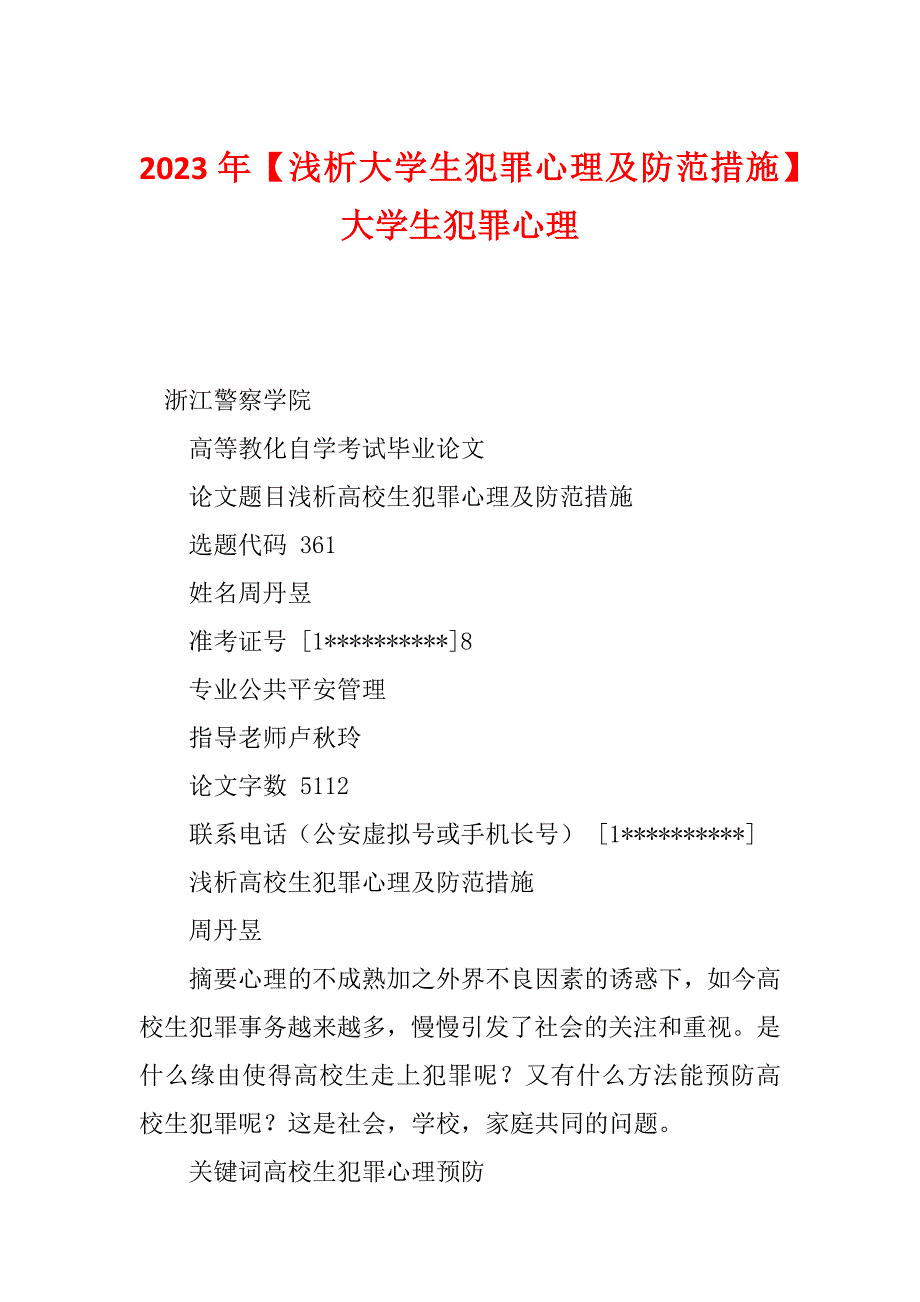 2023 年【浅析大学生犯罪心理及防范措施】大学生犯罪心理

浙江警察学院

高等教化自学考试毕业论文

论文题目浅析高校生犯罪心理及防范措施

选题代码 361

姓名周丹昱

准考证号 [1**********]8

专业公共平安管理

指导老师卢秋玲

论文字数 5112

联系电话（公安虚拟号或手机长号） [1**********]

浅析高校生犯罪心理及防范措施

周丹昱

摘要心理的不成熟加之外界不良因素的诱惑下，如今高校生犯罪事务越来越多，慢慢引发了社会的关注和重视。是什么缘由使得高校生走上犯罪呢？又有什么方法能预防高校生犯罪呢？这是社会，学校，家庭共同的问题。

关键词高校生犯罪心理预防